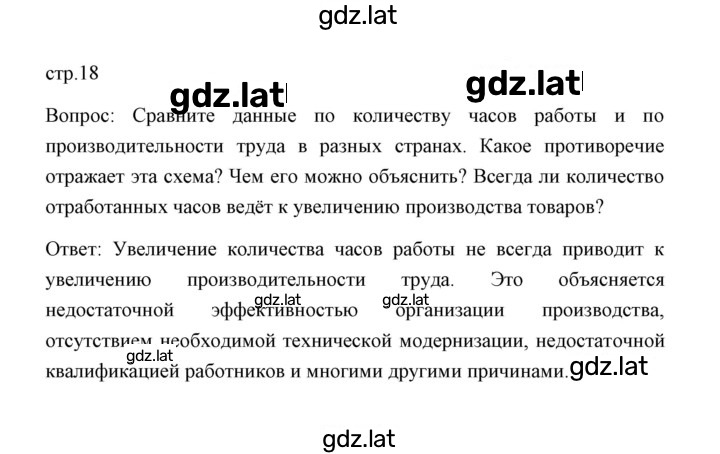 gdz.lat

стр.18

gdz.lat gdz.lat

Вопрос: Сравните данные по количеству часов работы и по производительности труда в разных странах. Какое противоречие отражает эта схема? Чем его можно объяснить? Всегда ли количество отработанных часов ведёт к увеличению производства товаров?

Ответ: Увеличение количества часов работы не всегда приводит к увеличению производительности труда. Это объясняется недостаточной эффективностью организации производства, отсутствием необходимой технической модернизации, недостаточной квалификацией работников и многими другими причинами.

gdz.lat gdz.lat gdz.lat gdz.lat

gdz.lat